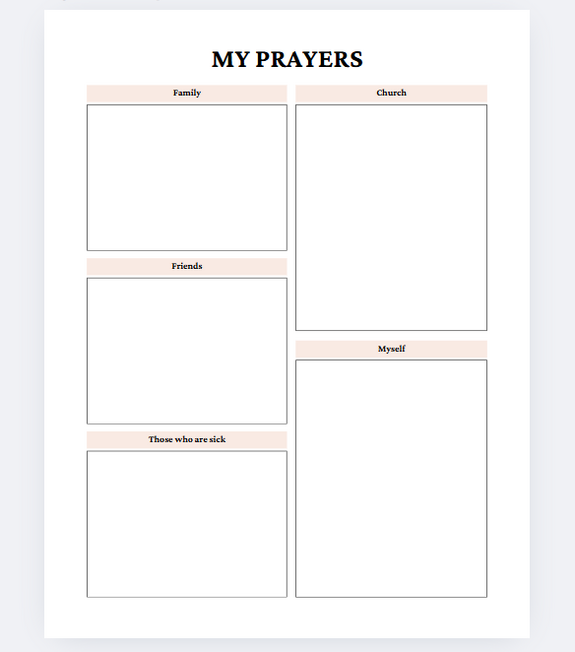 MY PRAYERS

Family

Friends

Those who are sick

Church

Myself